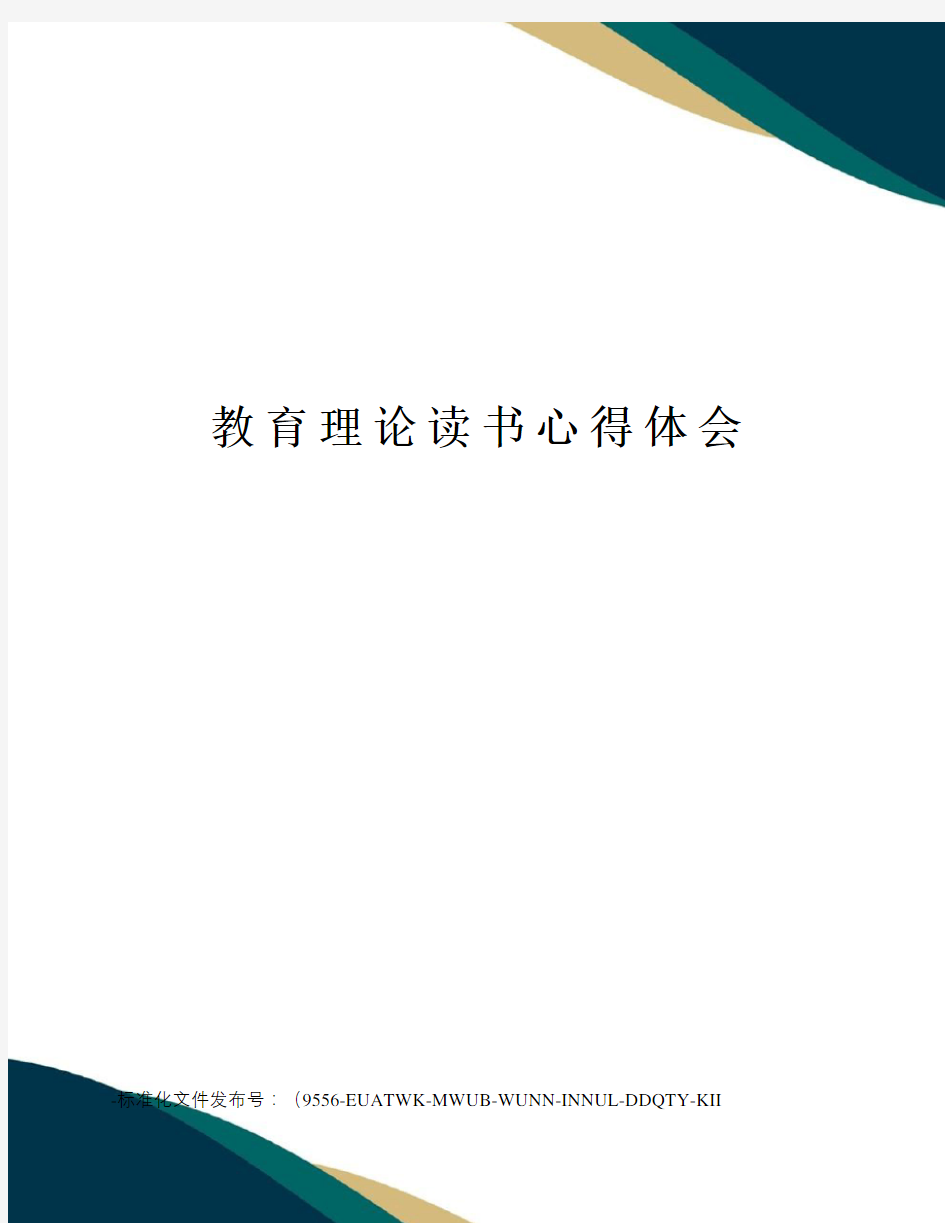 教育理论读书心得体会

-标准化文件发布号：（9556-EUATWK-MWUB-WUNN-INNUL-DDQTY-KII